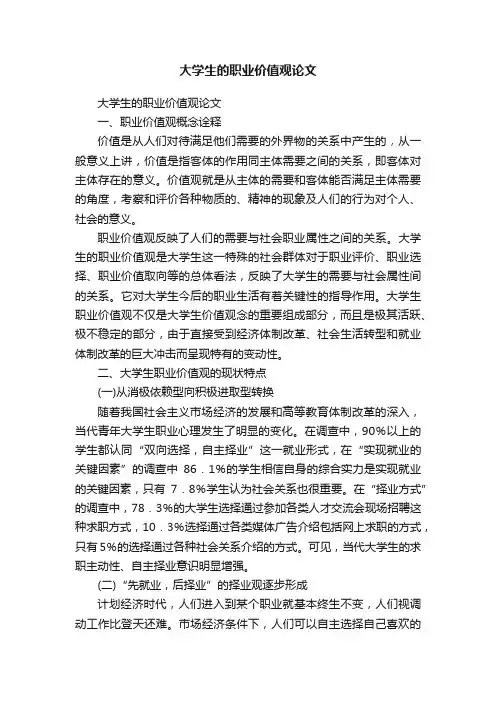 大学生的职业价值观论文

大学生的职业价值观论文

一、职业价值观概念诠释

价值是从人们对待满足他们需要的外界物的关系中产生的，从一般意义上讲，价值是指客体的作用同主体需要之间的关系，即客体对主体存在的意义。价值观就是从主体的需要和客体能否满足主体需要的角度，考察和评价各种物质的、精神的现象及人们的行为对个人、社会的意义。

职业价值观反映了人们的需要与社会职业属性之间的关系。大学生的职业价值观是大学生这一特殊的社会群体对于职业评价、职业选择、职业价值取向等的总体看法，反映了大学生的需要与社会属性间的关系。它对大学生今后的职业生活有着关键性的指导作用。大学生职业价值观不仅是大学生价值观念的重要组成部分，而且是极其活跃、极不稳定的部分，由于直接受到经济体制改革、社会生活转型和就业体制改革的巨大冲击而呈现特有的变动性。

二、大学生职业价值观的现状特点

(一)从消极依赖型向积极进取型转换

随着我国社会主义市场经济的发展和高等教育体制改革的深入，当代青年大学生职业心理发生了明显的变化。在调查中，90%以上的学生都认同“双向选择，自主择业”这一就业形式，在“实现就业的关键因素”的调查中 86．1%的学生相信自身的综合实力是实现就业的关键因素，只有 7．8%学生认为社会关系也很重要。在“择业方式”的调查中，78．3%的大学生选择通过参加各类人才交流会现场招聘这种求职方式，10．3%选择通过各类媒体广告介绍包括网上求职的方式，只有5%的选择通过各种社会关系介绍的方式。可见，当代大学生的求职主动性、自主择业意识明显增强。

(二)“先就业，后择业”的择业观逐步形成

计划经济时代，人们进入到某个职业就基本终生不变，人们视调动工作比登天还难。市场经济条件下，人们可以自主选择自己喜欢的